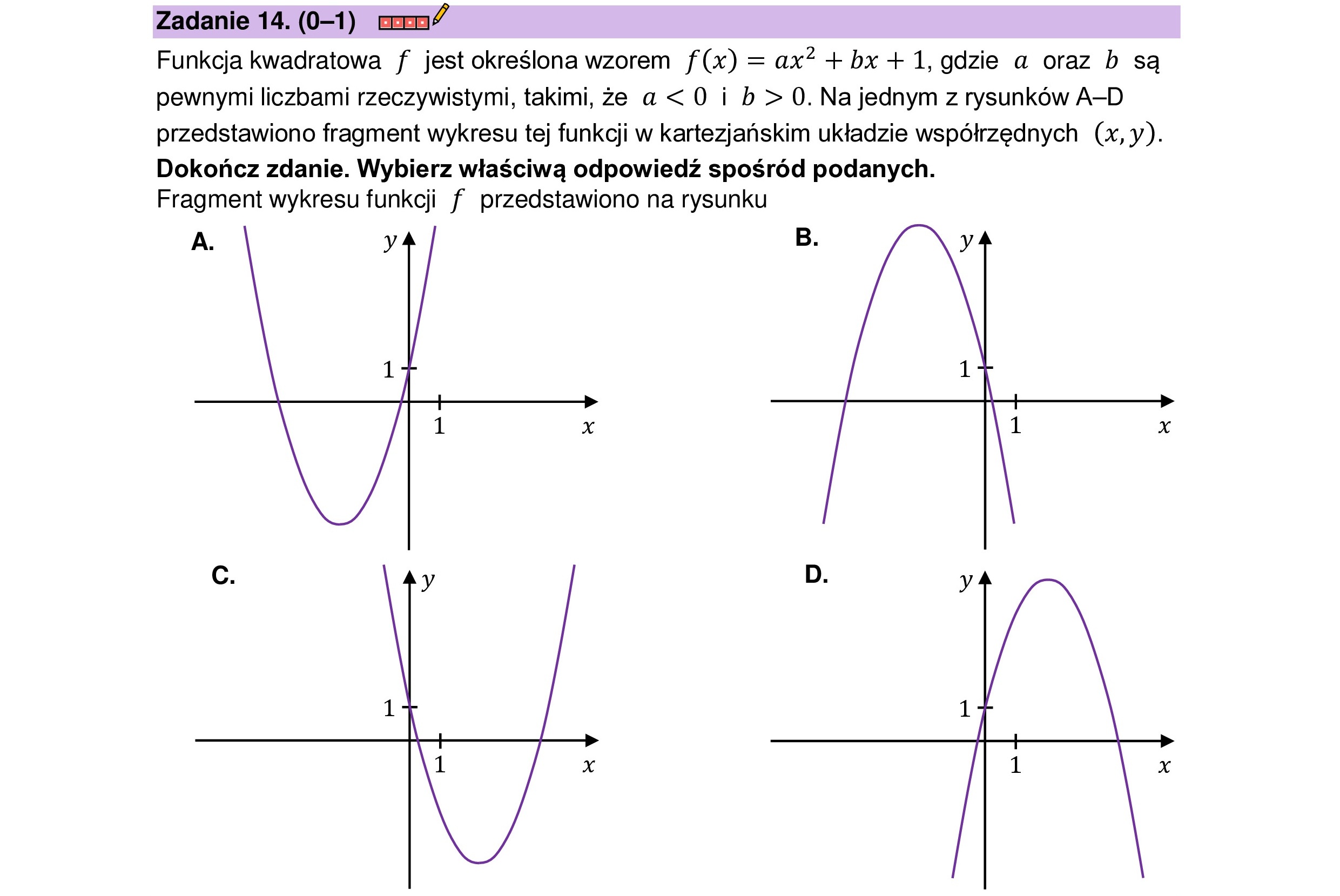 Zadanie 14. (0–1)

Funkcja kwadratowa $f$ jest określona wzorem $f(x) = ax^2 + bx + 1$, gdzie $a$ oraz $b$ są pewnymi liczbami rzeczywistymi, takimi, że $a < 0$ i $b > 0$. Na jednym z rysunków A–D przedstawiono fragment wykresu tej funkcji w kartezjańskim układzie współrzędnych $(x, y)$.

Dokończ zdanie. Wybierz właściwą odpowiedź spośród podanych.

Fragment wykresu funkcji $f$ przedstawiono na rysunku

A.
$y$
1
1
$x$

B.
$y$
1
1
$x$

C.
$y$
1
1
$x$

D.
$y$
1
1
$x$